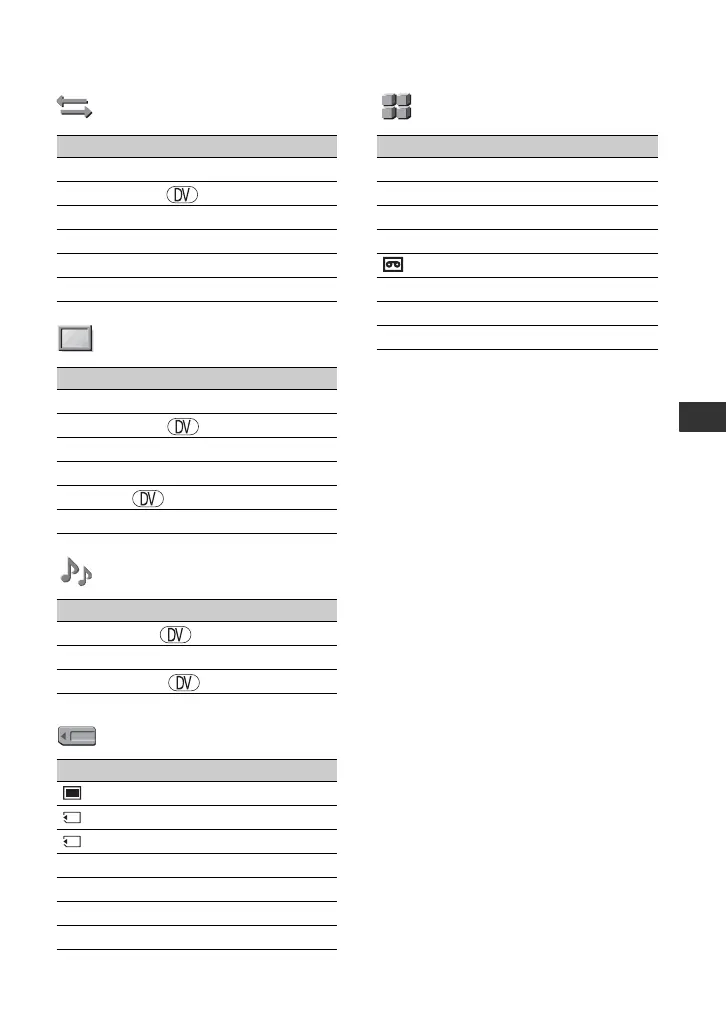 DV

DV

DV

DV

DV